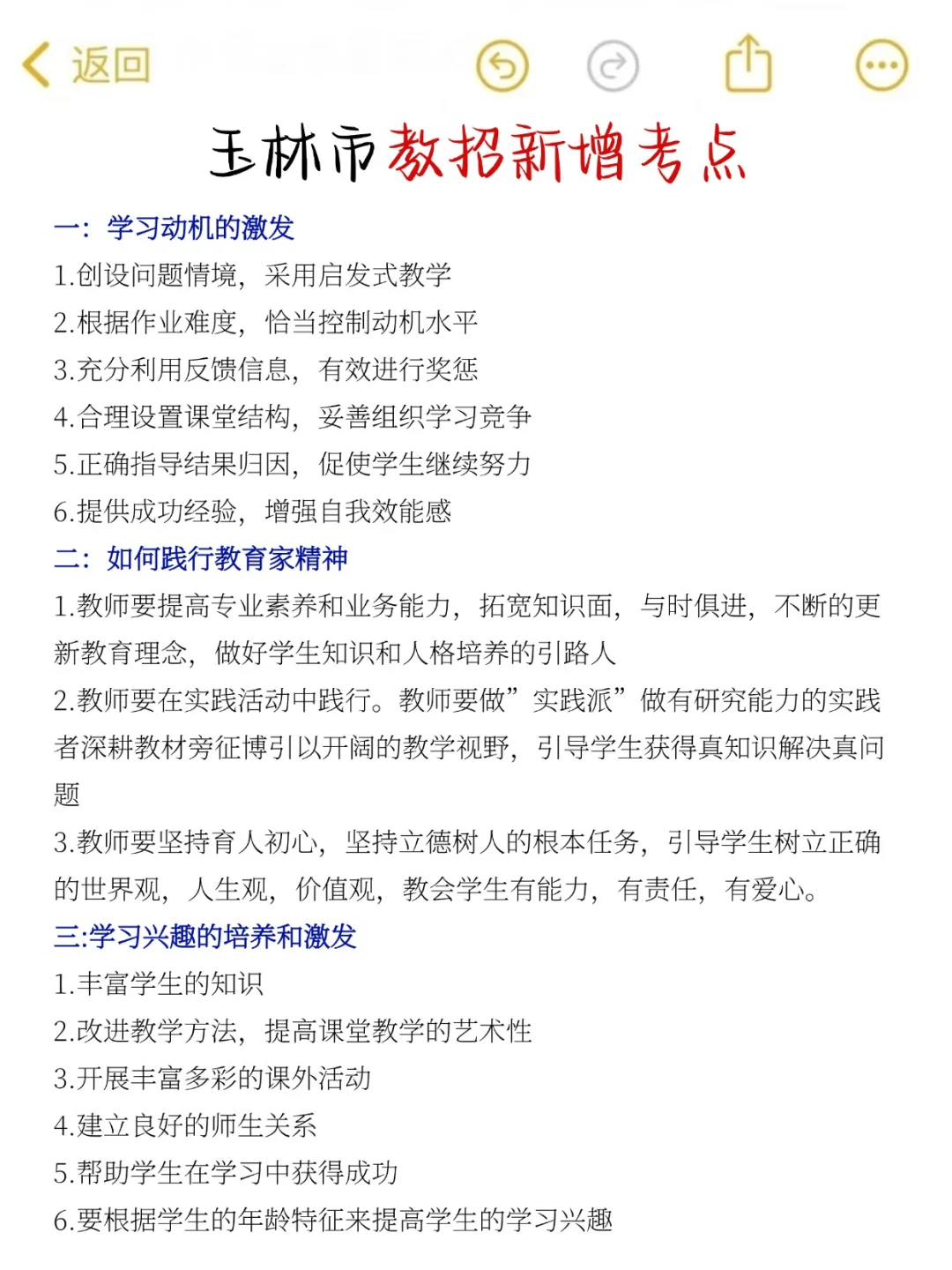 返回

玉林市教招新增考点

一：学习动机的激发

1.创设问题情境，采用启发式教学

2.根据作业难度，恰当控制动机水平

3.充分利用反馈信息，有效进行奖惩

4.合理设置课堂结构，妥善组织学习竞争

5.正确指导结果归因，促使学生继续努力

6.提供成功经验，增强自我效能感

二：如何践行教育家精神

1.教师要提高专业素养和业务能力，拓宽知识面，与时俱进，不断的更新教育理念，做好学生知识和人格培养的引路人

2.教师要在实践活动中践行。教师要做”实践派”做有研究能力的实践者深耕教材旁征博引以开阔的教学视野，引导学生获得真知识解决真问题

3.教师要坚持育人初心，坚持立德树人的根本任务，引导学生树立正确的世界观，人生观，价值观，教会学生有能力，有责任，有爱心。

三:学习兴趣的培养和激发

1.丰富学生的知识

2.改进教学方法，提高课堂教学的艺术性

3.开展丰富多彩的课外活动

4.建立良好的师生关系

5.帮助学生在学习中获得成功

6.要根据学生的年龄特征来提高学生的学习兴趣